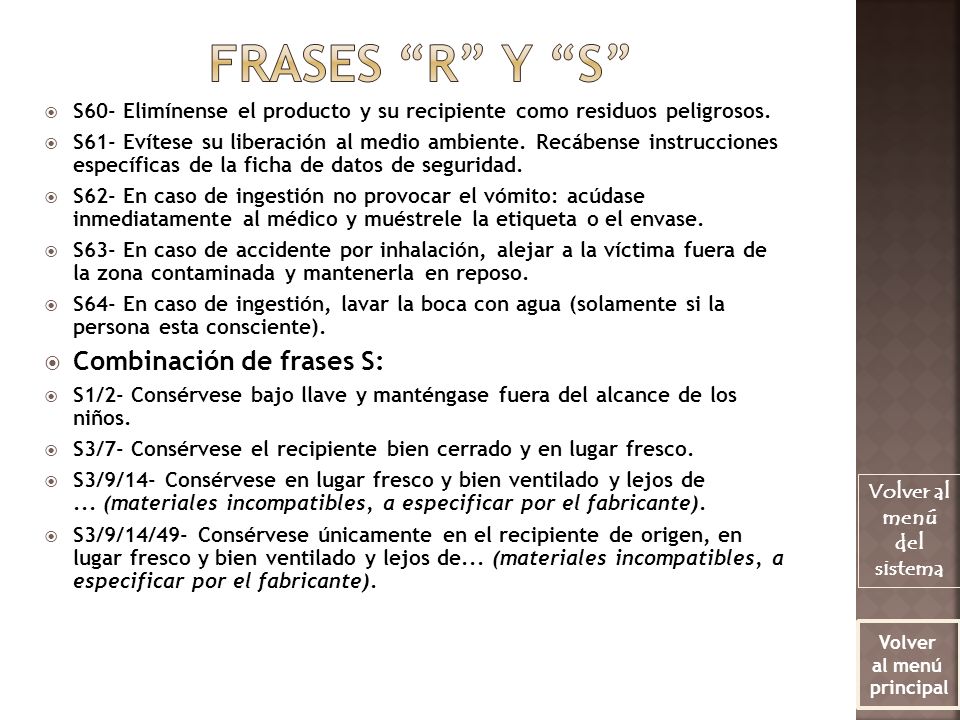 FRASES “R” Y “S”

S60- Elimínense el producto y su recipiente como residuos peligrosos.

S61- Evítese su liberación al medio ambiente. Recábense instrucciones específicas de la ficha de datos de seguridad.

S62- En caso de ingestión no provocar el vómito: acúdase inmediatamente al médico y muéstrele la etiqueta o el envase.

S63- En caso de accidente por inhalación, alejar a la víctima fuera de la zona contaminada y mantenerla en reposo.

S64- En caso de ingestión, lavar la boca con agua (solamente si la persona esta consciente).

Combinación de frases S:

S1/2- Consérvese bajo llave y manténgase fuera del alcance de los niños.

S3/7- Consérvese el recipiente bien cerrado y en lugar fresco.

S3/9/14- Consérvese en lugar fresco y bien ventilado y lejos de ... (materiales incompatibles, a especificar por el fabricante).

S3/9/14/49- Consérvese únicamente en el recipiente de origen, en lugar fresco y bien ventilado y lejos de... (materiales incompatibles, a especificar por el fabricante).

Volver al menú del sistema

Volver al menú principal